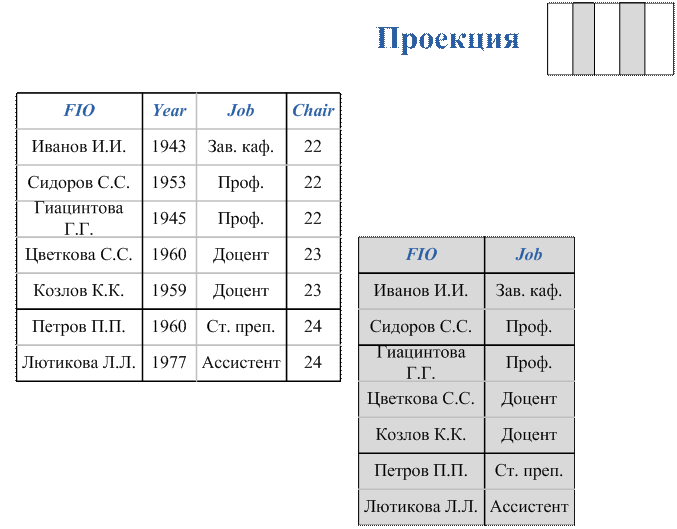 Проекция

| FIO | Year | Job | Chair |
|---|---|---|---|
| Иванов И.И. | 1943 | Зав. каф. | 22 |
| Сидоров С.С. | 1953 | Проф. | 22 |
| Гиацинтова Г.Г. | 1945 | Проф. | 22 |
| Цветкова С.С. | 1960 | Доцент | 23 |
| Козлов К.К. | 1959 | Доцент | 23 |
| Петров П.П. | 1960 | Ст. преп. | 24 |
| Лютикова Л.Л. | 1977 | Ассистент | 24 |

| FIO | Job |
|---|---|
| Иванов И.И. | Зав. каф. |
| Сидоров С.С. | Проф. |
| Гиацинтова Г.Г. | Проф. |
| Цветкова С.С. | Доцент |
| Козлов К.К. | Доцент |
| Петров П.П. | Ст. преп. |
| Лютикова Л.Л. | Ассистент |